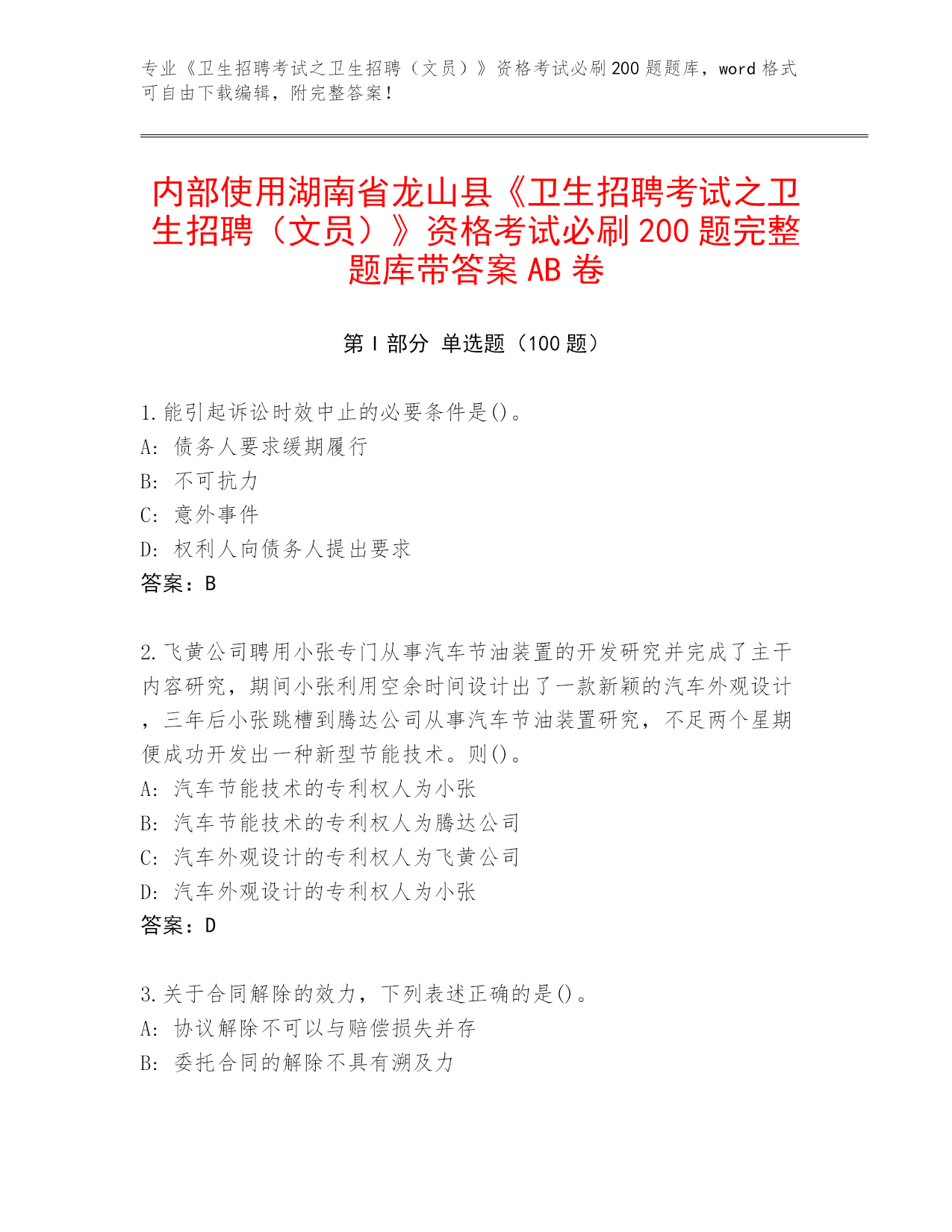 专业《卫生招聘考试之卫生招聘（文员）》资格考试必刷200题题库，word格式可自由下载编辑，附完整答案！

内部使用湖南省龙山县《卫生招聘考试之卫生招聘（文员）》资格考试必刷200题完整题库带答案AB卷

第Ⅰ部分 单选题（100题）

1.能引起诉讼时效中止的必要条件是()。
A: 债务人要求缓期履行
B: 不可抗力
C: 意外事件
D: 权利人向债务人提出要求
答案：B

2.飞黄公司聘用小张专门从事汽车节油装置的开发研究并完成了主干内容研究，期间小张利用空余时间设计出了一款新颖的汽车外观设计，三年后小张跳槽到腾达公司从事汽车节油装置研究，不足两个星期便成功开发出一种新型节能技术。则()。
A: 汽车节能技术的专利权人为小张
B: 汽车节能技术的专利权人为腾达公司
C: 汽车外观设计的专利权人为飞黄公司
D: 汽车外观设计的专利权人为小张
答案：D

3.关于合同解除的效力，下列表述正确的是()。
A: 协议解除不可以与赔偿损失并存
B: 委托合同的解除不具有溯及力